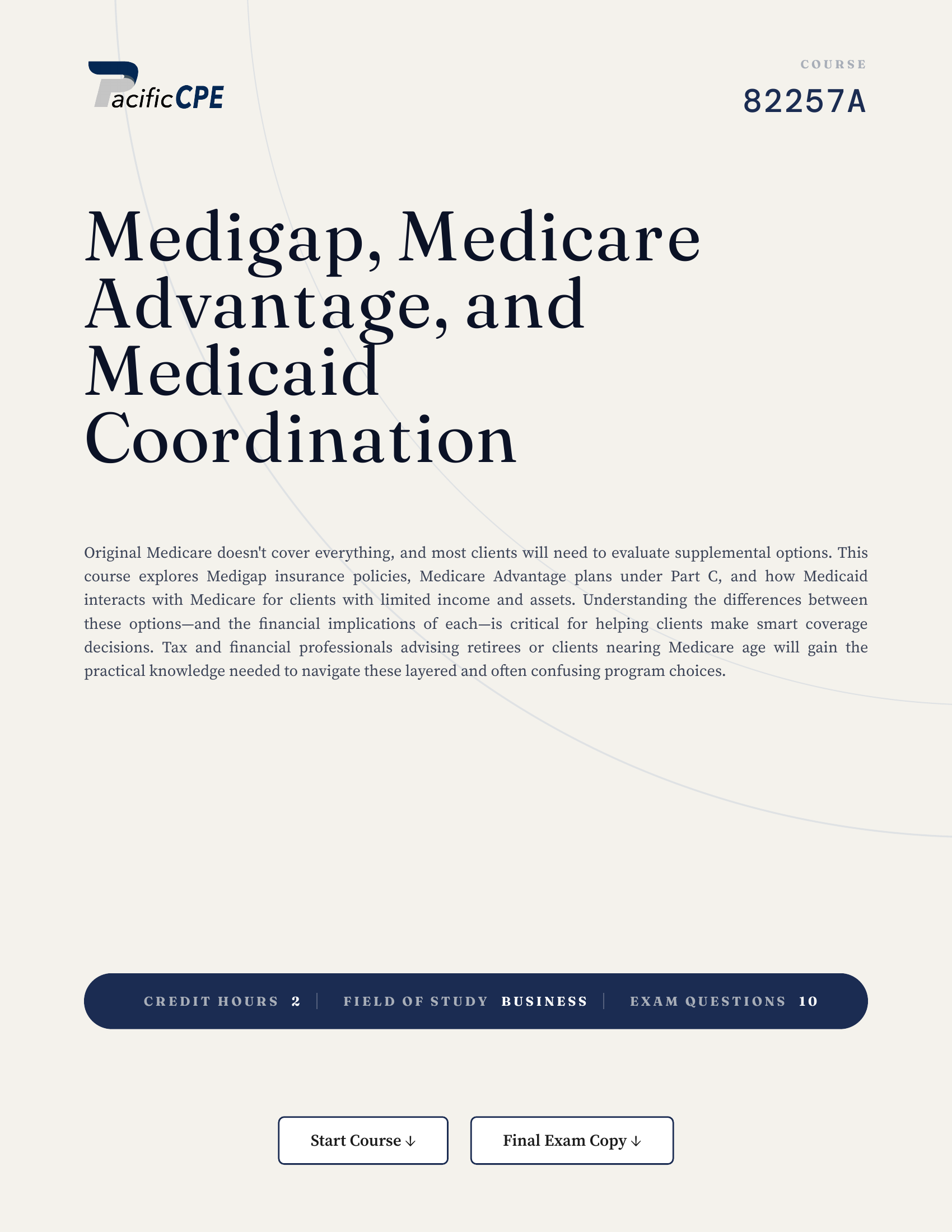 PacificCPE

COURSE
82257A

Medigap, Medicare Advantage, and Medicaid Coordination

Original Medicare doesn't cover everything, and most clients will need to evaluate supplemental options. This course explores Medigap insurance policies, Medicare Advantage plans under Part C, and how Medicaid interacts with Medicare for clients with limited income and assets. Understanding the differences between these options—and the financial implications of each—is critical for helping clients make smart coverage decisions. Tax and financial professionals advising retirees or clients nearing Medicare age will gain the practical knowledge needed to navigate these layered and often confusing program choices.

CREDIT HOURS 2 | FIELD OF STUDY BUSINESS | EXAM QUESTIONS 10

Start Course ↓

Final Exam Copy ↓